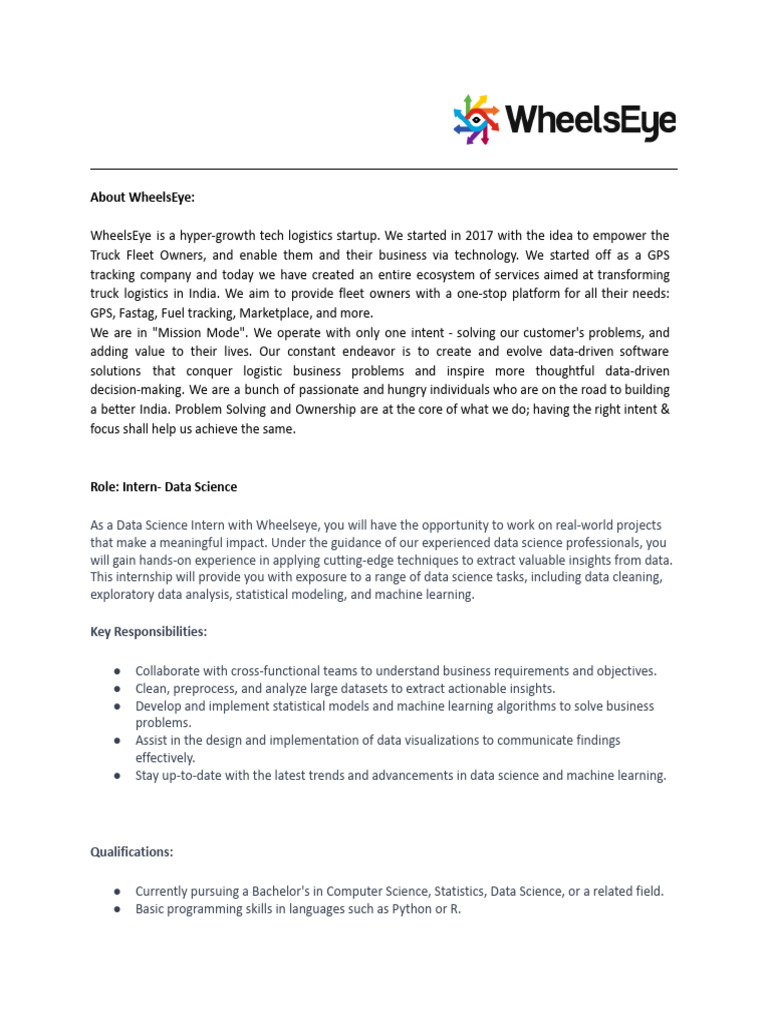 WheelsEye

About WheelsEye:

WheelsEye is a hyper-growth tech logistics startup. We started in 2017 with the idea to empower the Truck Fleet Owners, and enable them and their business via technology. We started off as a GPS tracking company and today we have created an entire ecosystem of services aimed at transforming truck logistics in India. We aim to provide fleet owners with a one-stop platform for all their needs: GPS, Fastag, Fuel tracking, Marketplace, and more.
We are in "Mission Mode". We operate with only one intent - solving our customer's problems, and adding value to their lives. Our constant endeavor is to create and evolve data-driven software solutions that conquer logistic business problems and inspire more thoughtful data-driven decision-making. We are a bunch of passionate and hungry individuals who are on the road to building a better India. Problem Solving and Ownership are at the core of what we do; having the right intent & focus shall help us achieve the same.

Role: Intern- Data Science

As a Data Science Intern with Wheelseye, you will have the opportunity to work on real-world projects that make a meaningful impact. Under the guidance of our experienced data science professionals, you will gain hands-on experience in applying cutting-edge techniques to extract valuable insights from data. This internship will provide you with exposure to a range of data science tasks, including data cleaning, exploratory data analysis, statistical modeling, and machine learning.

Key Responsibilities:

● Collaborate with cross-functional teams to understand business requirements and objectives.
● Clean, preprocess, and analyze large datasets to extract actionable insights.
● Develop and implement statistical models and machine learning algorithms to solve business problems.
● Assist in the design and implementation of data visualizations to communicate findings effectively.
● Stay up-to-date with the latest trends and advancements in data science and machine learning.

Qualifications:

● Currently pursuing a Bachelor's in Computer Science, Statistics, Data Science, or a related field.
● Basic programming skills in languages such as Python or R.